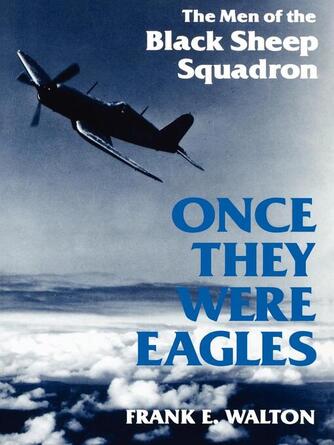 The Men of the
Black Sheep
Squadron

ONCE
THEY
WERE
EAGLES

FRANK E. WALTON